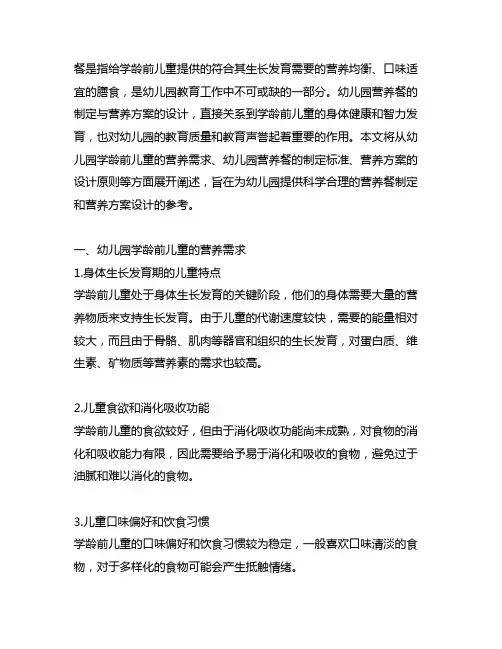 餐是指给学龄前儿童提供的符合其生长发育需要的营养均衡、口味适宜的膳食，是幼儿园教育工作中不可或缺的一部分。幼儿园营养餐的制定与营养方案的设计，直接关系到学龄前儿童的身体健康和智力发育，也对幼儿园的教育质量和教育声誉起着重要的作用。本文将从幼儿园学龄前儿童的营养需求、幼儿园营养餐的制定标准、营养方案的设计原则等方面展开阐述，旨在为幼儿园提供科学合理的营养餐制定和营养方案设计的参考。

一、幼儿园学龄前儿童的营养需求
1.身体生长发育期的儿童特点
学龄前儿童处于身体生长发育的关键阶段，他们的身体需要大量的营养物质来支持生长发育。由于儿童的代谢速度较快，需要的能量相对较大，而且由于骨骼、肌肉等器官和组织的生长发育，对蛋白质、维生素、矿物质等营养素的需求也较高。

2.儿童食欲和消化吸收功能
学龄前儿童的食欲较好，但由于消化吸收功能尚未成熟，对食物的消化和吸收能力有限，因此需要给予易于消化和吸收的食物，避免过于油腻和难以消化的食物。

3.儿童口味偏好和饮食习惯
学龄前儿童的口味偏好和饮食习惯较为稳定，一般喜欢口味清淡的食物，对于多样化的食物可能会产生抵触情绪。